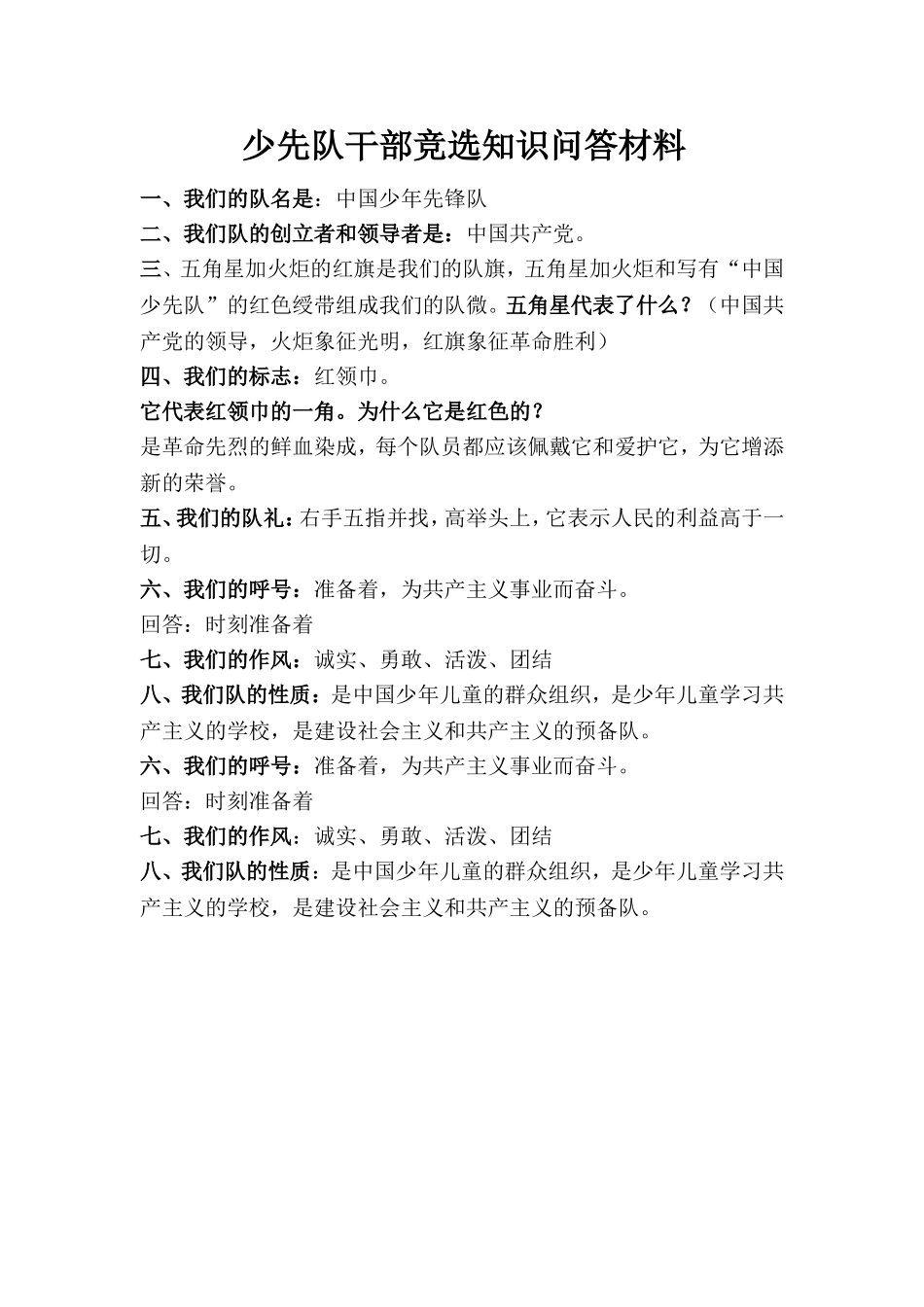 少先队干部竞选知识问答材料

一、我们的队名是：中国少年先锋队

二、我们队的创立者和领导者是：中国共产党。

三、五角星加火炬的红旗是我们的队旗，五角星加火炬和写有“中国少先队”的红色绶带组成我们的队微。五角星代表了什么？（中国共产党的领导，火炬象征光明，红旗象征革命胜利）

四、我们的标志：红领巾。

它代表红领巾的一角。为什么它是红色的？

是革命先烈的鲜血染成，每个队员都应该佩戴它和爱护它，为它增添新的荣誉。

五、我们的队礼：右手五指并找，高举头上，它表示人民的利益高于一切。

六、我们的呼号：准备着，为共产主义事业而奋斗。

回答：时刻准备着

七、我们的作风：诚实、勇敢、活泼、团结

八、我们队的性质：是中国少年儿童的群众组织，是少年儿童学习共产主义的学校，是建设社会主义和共产主义的预备队。

六、我们的呼号：准备着，为共产主义事业而奋斗。

回答：时刻准备着

七、我们的作风：诚实、勇敢、活泼、团结

八、我们队的性质：是中国少年儿童的群众组织，是少年儿童学习共产主义的学校，是建设社会主义和共产主义的预备队。